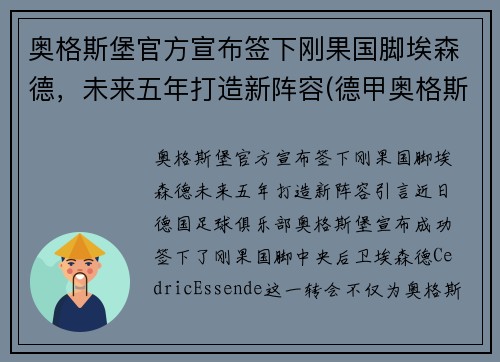 奥格斯堡官方宣布签下刚果国脚埃森德，未来五年打造新阵容(德甲奥格斯

奥格斯堡官方宣布签下刚果国脚埃森德未来五年打造新阵容引言近日德国足球俱乐部奥格斯堡宣布成功签下了刚果国脚中央后卫埃森德CedricEssende这一转会不仅为奥格斯